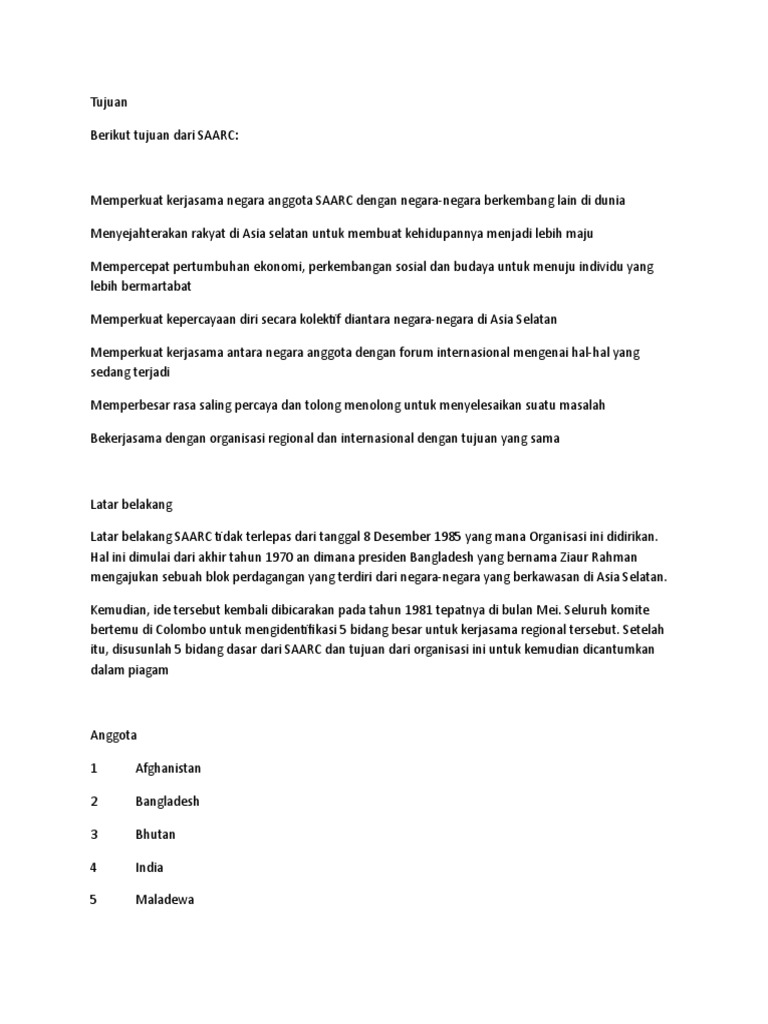 Tujuan

Berikut tujuan dari SAARC:

Memperkuat kerjasama negara anggota SAARC dengan negara-negara berkembang lain di dunia

Menyejahterakan rakyat di Asia selatan untuk membuat kehidupannya menjadi lebih maju

Mempercepat pertumbuhan ekonomi, perkembangan sosial dan budaya untuk menuju individu yang lebih bermartabat

Memperkuat kepercayaan diri secara kolektif diantara negara-negara di Asia Selatan

Memperkuat kerjasama antara negara anggota dengan forum internasional mengenai hal-hal yang sedang terjadi

Memperbesar rasa saling percaya dan tolong menolong untuk menyelesaikan suatu masalah

Bekerjasama dengan organisasi regional dan internasional dengan tujuan yang sama

Latar belakang

Latar belakang SAARC tidak terlepas dari tanggal 8 Desember 1985 yang mana Organisasi ini didirikan. Hal ini dimulai dari akhir tahun 1970 an dimana presiden Bangladesh yang bernama Ziaur Rahman mengajukan sebuah blok perdagangan yang terdiri dari negara-negara yang berkawasan di Asia Selatan.

Kemudian, ide tersebut kembali dibicarakan pada tahun 1981 tepatnya di bulan Mei. Seluruh komite bertemu di Colombo untuk mengidentifikasi 5 bidang besar untuk kerjasama regional tersebut. Setelah itu, disusunlah 5 bidang dasar dari SAARC dan tujuan dari organisasi ini untuk kemudian dicantumkan dalam piagam

Anggota

1 Afghanistan

2 Bangladesh

3 Bhutan

4 India

5 Maladewa